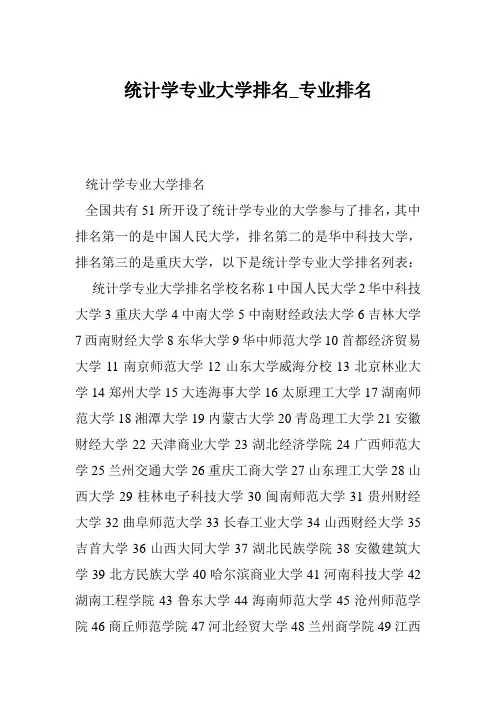 统计学专业大学排名_专业排名

统计学专业大学排名

全国共有51所开设了统计学专业的大学参与了排名，其中排名第一的是中国人民大学，排名第二的是华中科技大学，排名第三的是重庆大学，以下是统计学专业大学排名列表：

统计学专业大学排名学校名称 1 中国人民大学 2 华中科技大学 3 重庆大学 4 中南大学 5 中南财经政法大学 6 吉林大学 7 西南财经大学 8 东华大学 9 华中师范大学 10 首都经济贸易大学 11 南京师范大学 12 山东大学威海分校 13 北京林业大学 14 郑州大学 15 大连海事大学 16 太原理工大学 17 湖南师范大学 18 湘潭大学 19 内蒙古大学 20 青岛理工大学 21 安徽财经大学 22 天津商业大学 23 湖北经济学院 24 广西师范大学 25 兰州交通大学 26 重庆工商大学 27 山东理工大学 28 山西大学 29 桂林电子科技大学 30 闽南师范大学 31 贵州财经大学 32 曲阜师范大学 33 长春工业大学 34 山西财经大学 35 吉首大学 36 山西大同大学 37 湖北民族学院 38 安徽建筑大学 39 北方民族大学 40 哈尔滨商业大学 41 河南科技大学 42 湖南工程学院 43 鲁东大学 44 海南师范大学 45 沧州师范学院 46 商丘师范学院 47 河北经贸大学 48 兰州商学院 49 江西